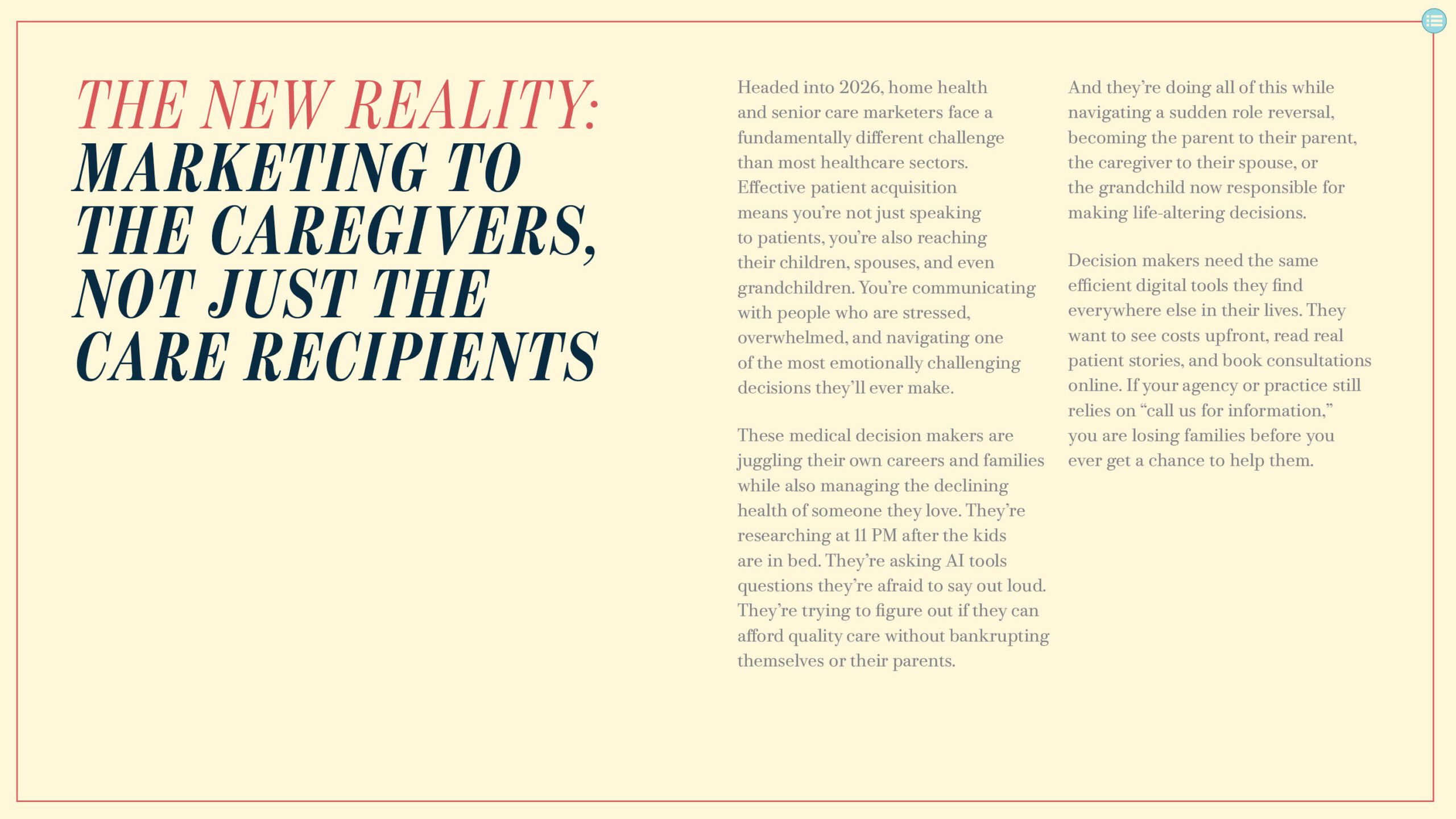 THE NEW REALITY:
MARKETING TO THE CAREGIVERS, NOT JUST THE CARE RECIPIENTS

Headed into 2026, home health and senior care marketers face a fundamentally different challenge than most healthcare sectors. Effective patient acquisition means you're not just speaking to patients, you're also reaching their children, spouses, and even grandchildren. You're communicating with people who are stressed, overwhelmed, and navigating one of the most emotionally challenging decisions they'll ever make.

These medical decision makers are juggling their own careers and families while also managing the declining health of someone they love. They're researching at 11 PM after the kids are in bed. They're asking AI tools questions they're afraid to say out loud. They're trying to figure out if they can afford quality care without bankrupting themselves or their parents.

And they're doing all of this while navigating a sudden role reversal, becoming the parent to their parent, the caregiver to their spouse, or the grandchild now responsible for making life-altering decisions.

Decision makers need the same efficient digital tools they find everywhere else in their lives. They want to see costs upfront, read real patient stories, and book consultations online. If your agency or practice still relies on "call us for information," you are losing families before you ever get a chance to help them.